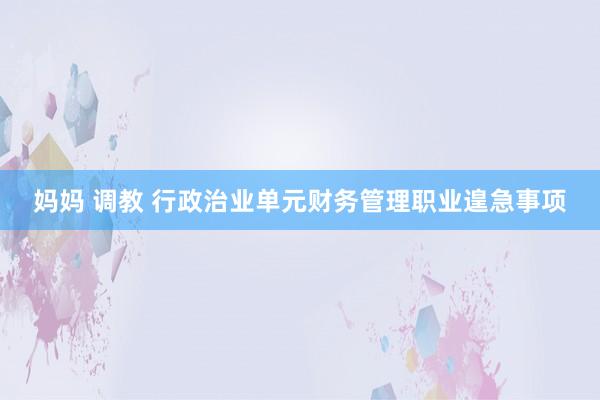 妈妈 调教 行政治业单元财务管理职业遑急事项